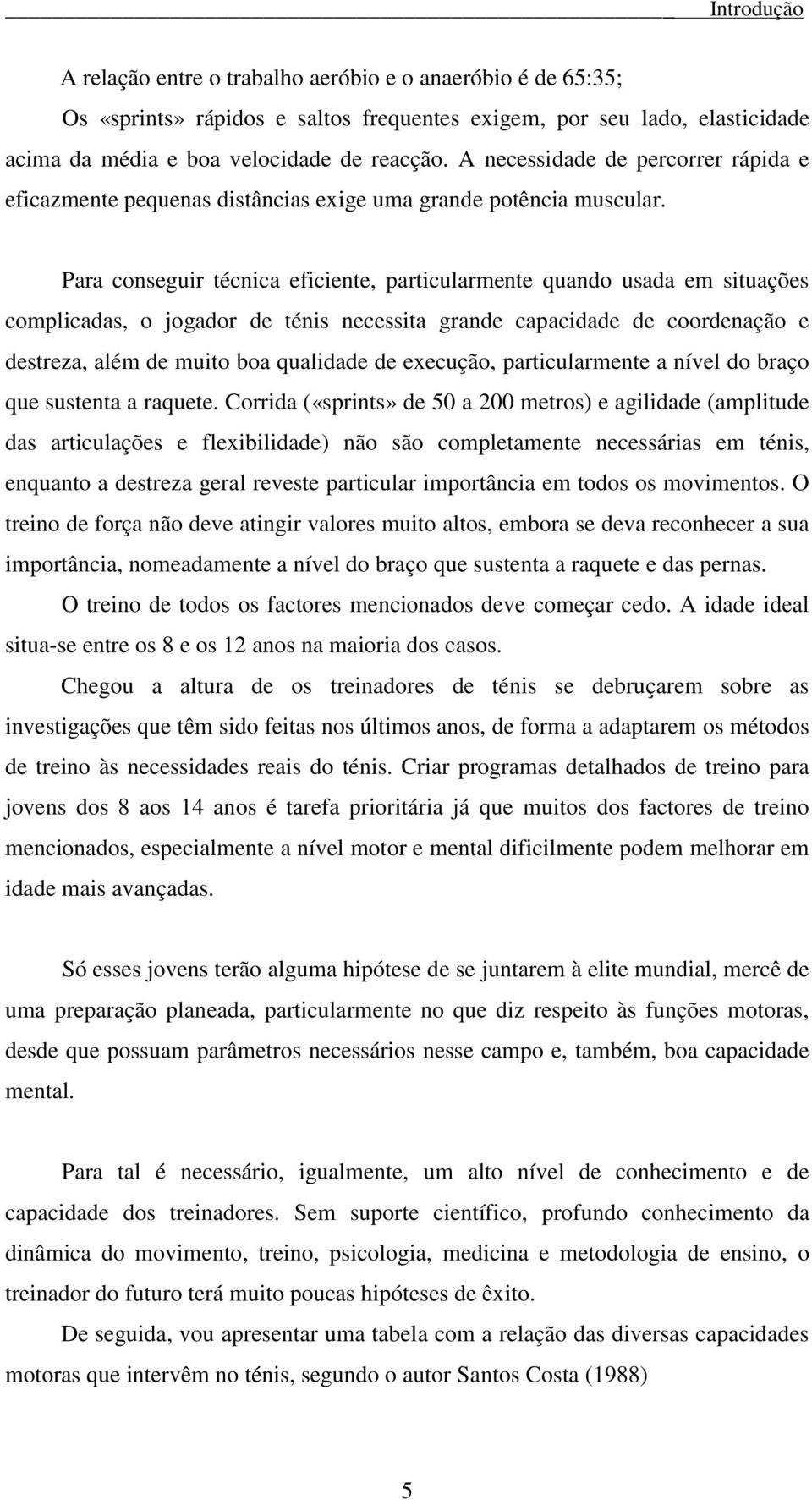 Introdução

A relação entre o trabalho aeróbio e o anaeróbio é de 65:35;

Os «sprints» rápidos e saltos frequentes exigem, por seu lado, elasticidade acima da média e boa velocidade de reacção. A necessidade de percorrer rápida e eficazmente pequenas distâncias exige uma grande potência muscular.

Para conseguir técnica eficiente, particularmente quando usada em situações complicadas, o jogador de ténis necessita grande capacidade de coordenação e destreza, além de muito boa qualidade de execução, particularmente a nível do braço que sustenta a raquete. Corrida («sprints» de 50 a 200 metros) e agilidade (amplitude das articulações e flexibilidade) não são completamente necessárias em ténis, enquanto a destreza geral reveste particular importância em todos os movimentos. O treino de força não deve atingir valores muito altos, embora se deva reconhecer a sua importância, nomeadamente a nível do braço que sustenta a raquete e das pernas.

O treino de todos os factores mencionados deve começar cedo. A idade ideal situa-se entre os 8 e os 12 anos na maioria dos casos.

Chegou a altura de os treinadores de ténis se debruçarem sobre as investigações que têm sido feitas nos últimos anos, de forma a adaptarem os métodos de treino às necessidades reais do ténis. Criar programas detalhados de treino para jovens dos 8 aos 14 anos é tarefa prioritária já que muitos dos factores de treino mencionados, especialmente a nível motor e mental dificilmente podem melhorar em idade mais avançadas.

Só esses jovens terão alguma hipótese de se juntarem à elite mundial, mercê de uma preparação planeada, particularmente no que diz respeito às funções motoras, desde que possuam parâmetros necessários nesse campo e, também, boa capacidade mental.

Para tal é necessário, igualmente, um alto nível de conhecimento e de capacidade dos treinadores. Sem suporte científico, profundo conhecimento da dinâmica do movimento, treino, psicologia, medicina e metodologia de ensino, o treinador do futuro terá muito poucas hipóteses de êxito.

De seguida, vou apresentar uma tabela com a relação das diversas capacidades motoras que intervêm no ténis, segundo o autor Santos Costa (1988)

5